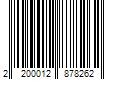 2 200012 878262